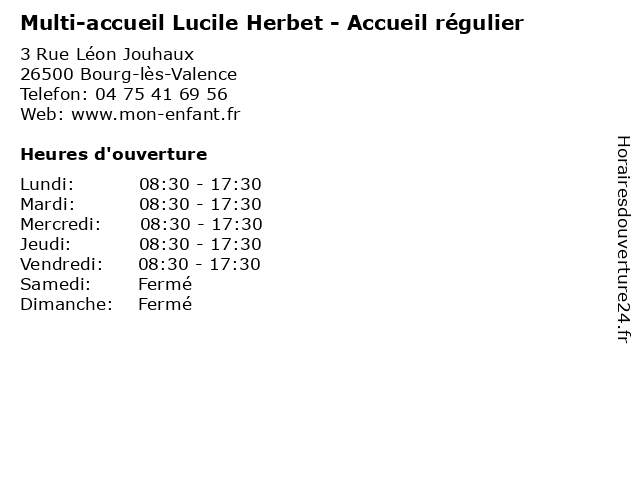 Multi-accueil Lucile Herbet - Accueil régulier

3 Rue Léon Jouhaux
26500 Bourg-lès-Valence
Telefon: 04 75 41 69 56
Web: www.mon-enfant.fr

Heures d'ouverture

Lundi: 08:30 - 17:30
Mardi: 08:30 - 17:30
Mercredi: 08:30 - 17:30
Jeudi: 08:30 - 17:30
Vendredi: 08:30 - 17:30
Samedi: Fermé
Dimanche: Fermé

Horairesdouverture24.fr